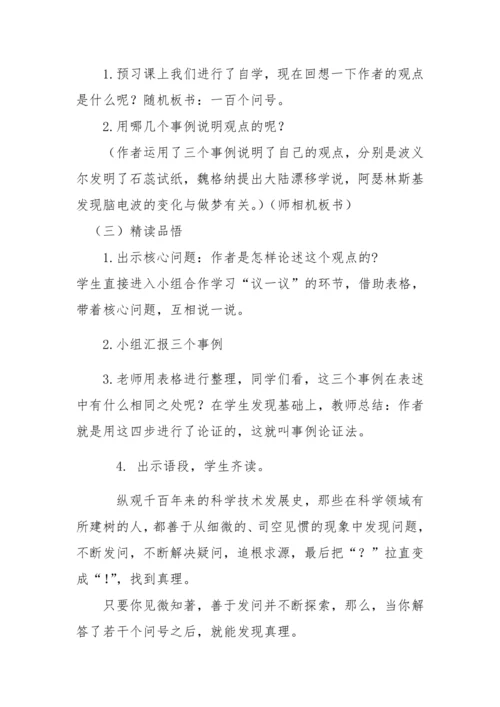 1.预习课上我们进行了自学，现在回想一下作者的观点是什么呢？随机板书：一百个问号。

2.用哪几个事例说明观点的呢？

（作者运用了三个事例说明了自己的观点，分别是波义尔发明了石蕊试纸，魏格纳提出大陆漂移学说，阿瑟林斯基发现脑电波的变化与做梦有关。）（师相机板书）

（三）精读品悟

1.出示核心问题：作者是怎样论述这个观点的?
学生直接进入小组合作学习“议一议”的环节，借助表格，带着核心问题，互相说一说。

2.小组汇报三个事例

3.老师用表格进行整理，同学们看，这三个事例在表述中有什么相同之处呢？在学生发现基础上，教师总结：作者就是用这四步进行了论证的，这就叫事例论证法。

4. 出示语段，学生齐读。

纵观千百年来的科学技术发展史，那些在科学领域有所建树的人，都善于从细微的、司空见惯的现象中发现问题，不断发问，不断解决疑问，追根求源，最后把“？”拉直变成“！”，找到真理。

只要你见微知著，善于发问并不断探索，那么，当你解答了若干个问号之后，就能发现真理。